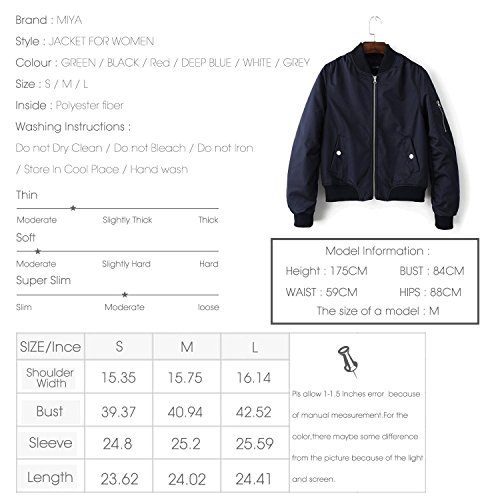 Brand : MIYA

Style : JACKET FOR WOMEN

Colour : GREEN / BLACK / Red / DEEP BLUE / WHITE / GREY

Size : S / M / L

Inside : Polyester fiber

Washing Instructions :

Do not Dry Clean / Do not Bleach / Do not Iron / Store In Cool Place / Hand wash

Thin

Moderate Slightly Thick Thick

Soft

Moderate Slightly Hard Hard

Super Slim

Slim Moderate loose

Model Information :

Height : 175CM BUST : 84CM

WAIST : 59CM HIPS : 88CM

The size of a model : M

| SIZE/Ince | S | M | L |
|---|---|---|---|
| Shoulder Width | 15.35 | 15.75 | 16.14 |
| Bust | 39.37 | 40.94 | 42.52 |
| Sleeve | 24.8 | 25.2 | 25.59 |
| Length | 23.62 | 24.02 | 24.41 |

Pls allow 1-1.5 Inches error because of manual measurement.For the color,there maybe some difference from the picture because of the light and screen.